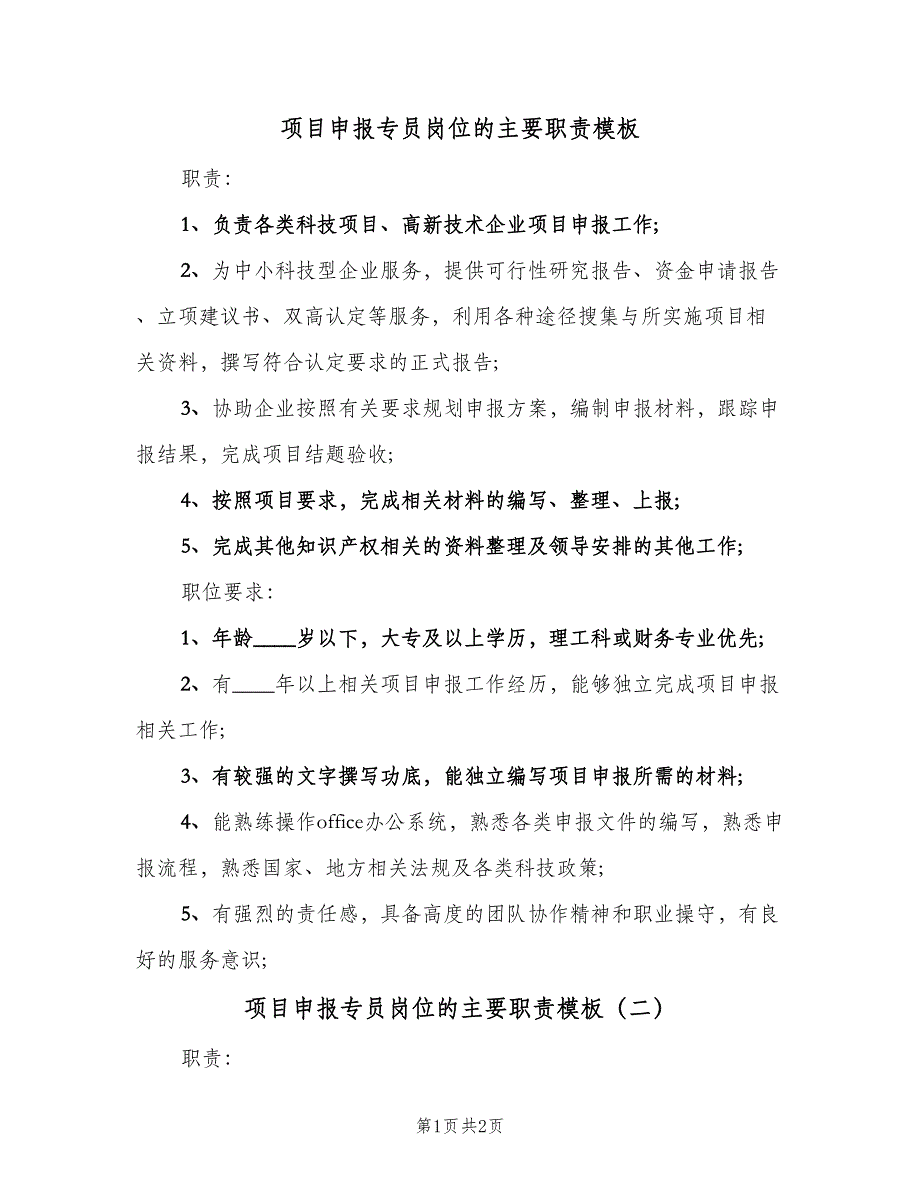 项目申报专员岗位的主要职责模板

职责：

1、负责各类科技项目、高新技术企业项目申报工作；

2、为中小科技型企业服务，提供可行性研究报告、资金申请报告、立项建议书、双高认定等服务，利用各种途径搜集与所实施项目相关资料，撰写符合认定要求的正式报告；

3、协助企业按照有关要求规划申报方案，编制申报材料，跟踪申报结果，完成项目结题验收；

4、按照项目要求，完成相关材料的编写、整理、上报；

5、完成其他知识产权相关的资料整理及领导安排的其他工作；

职位要求：

1、年龄____岁以下，大专及以上学历，理工科或财务专业优先；

2、有____年以上相关项目申报工作经历，能够独立完成项目申报相关工作；

3、有较强的文字撰写功底，能独立编写项目申报所需的材料；

4、能熟练操作office办公系统，熟悉各类申报文件的编写，熟悉申报流程，熟悉国家、地方相关法规及各类科技政策；

5、有强烈的责任感，具备高度的团队协作精神和职业操守，有良好的服务意识；

项目申报专员岗位的主要职责模板（二）

职责：

第1页 共2页